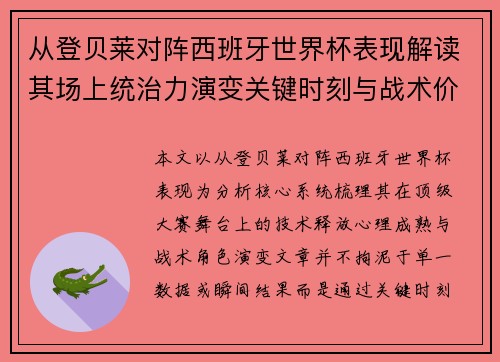 从登贝莱对阵西班牙世界杯表现解读其场上统治力演变关键时刻与战术价

本文以从登贝莱对阵西班牙世界杯表现为分析核心系统梳理其在顶级大赛舞台上的技术释放心理成熟与战术角色演变文章并不拘泥于单一数据或瞬间结果而是通过关键时刻